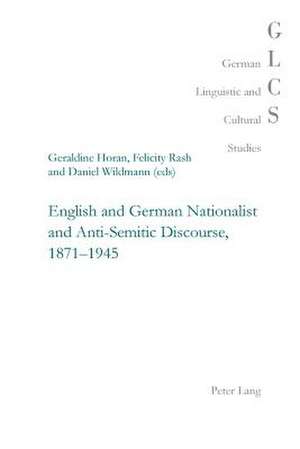 G
German L
Linguistic and C
Cultural S
Studies

Geraldine Horan, Felicity Rash and Daniel Wildmann (eds)

English and German Nationalist and Anti-Semitic Discourse, 1871–1945

Peter Lang